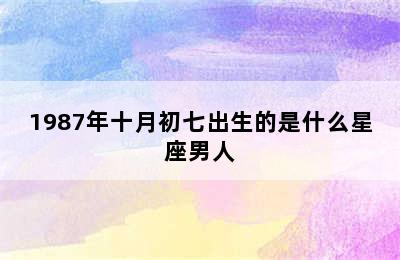 1987年十月初七出生的是什么星座男人